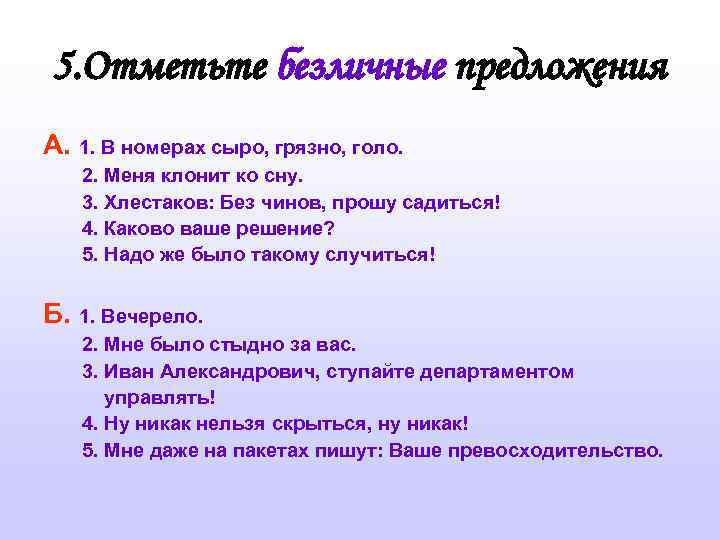 5.Отметьте безличные предложения

А. 1. В номерах сыро, грязно, голо.
2. Меня клонит ко сну.
3. Хлестаков: Без чинов, прошу садиться!
4. Каково ваше решение?
5. Надо же было такому случиться!

Б. 1. Вечерело.
2. Мне было стыдно за вас.
3. Иван Александрович, ступайте департаментом управлять!
4. Ну никак нельзя скрыться, ну никак!
5. Мне даже на пакетах пишут: Ваше превосходительство.